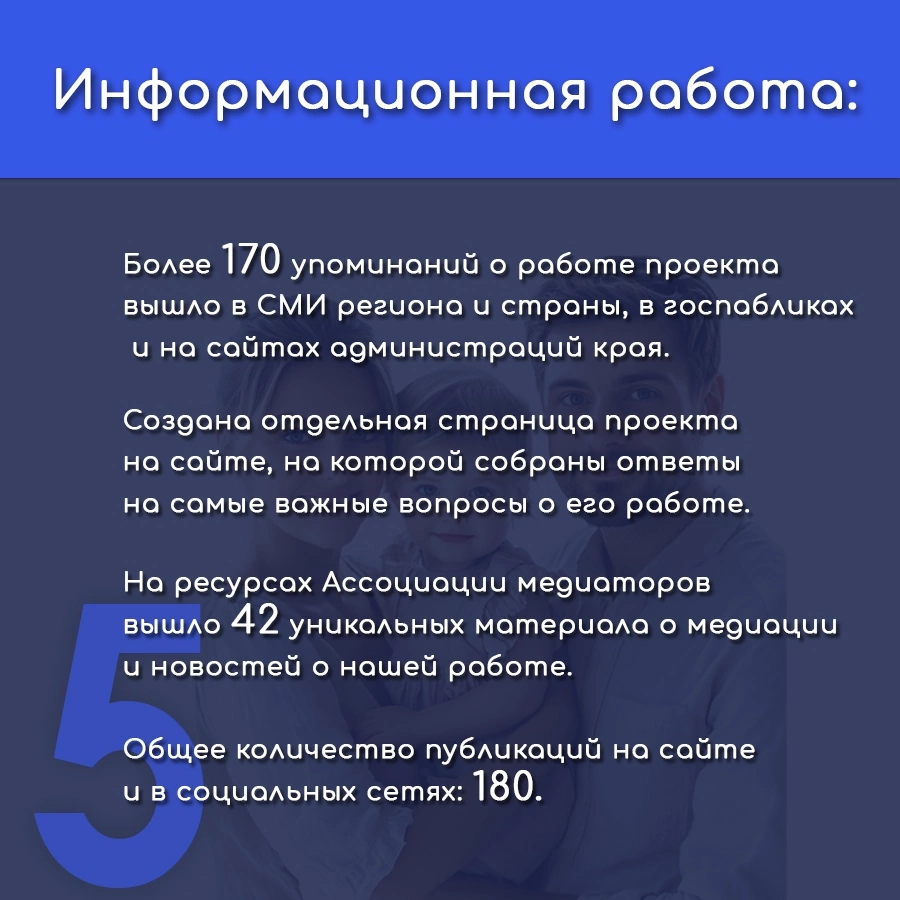 Информационная работа:

Более 170 упоминаний о работе проекта вышло в СМИ региона и страны, в госпабликах и на сайтах администраций края.

Создана отдельная страница проекта на сайте, на которой собраны ответы на самые важные вопросы о его работе.

На ресурсах Ассоциации медиаторов вышло 42 уникальных материала о медиации и новостей о нашей работе.

Общее количество публикаций на сайте и в социальных сетях: 180.

5